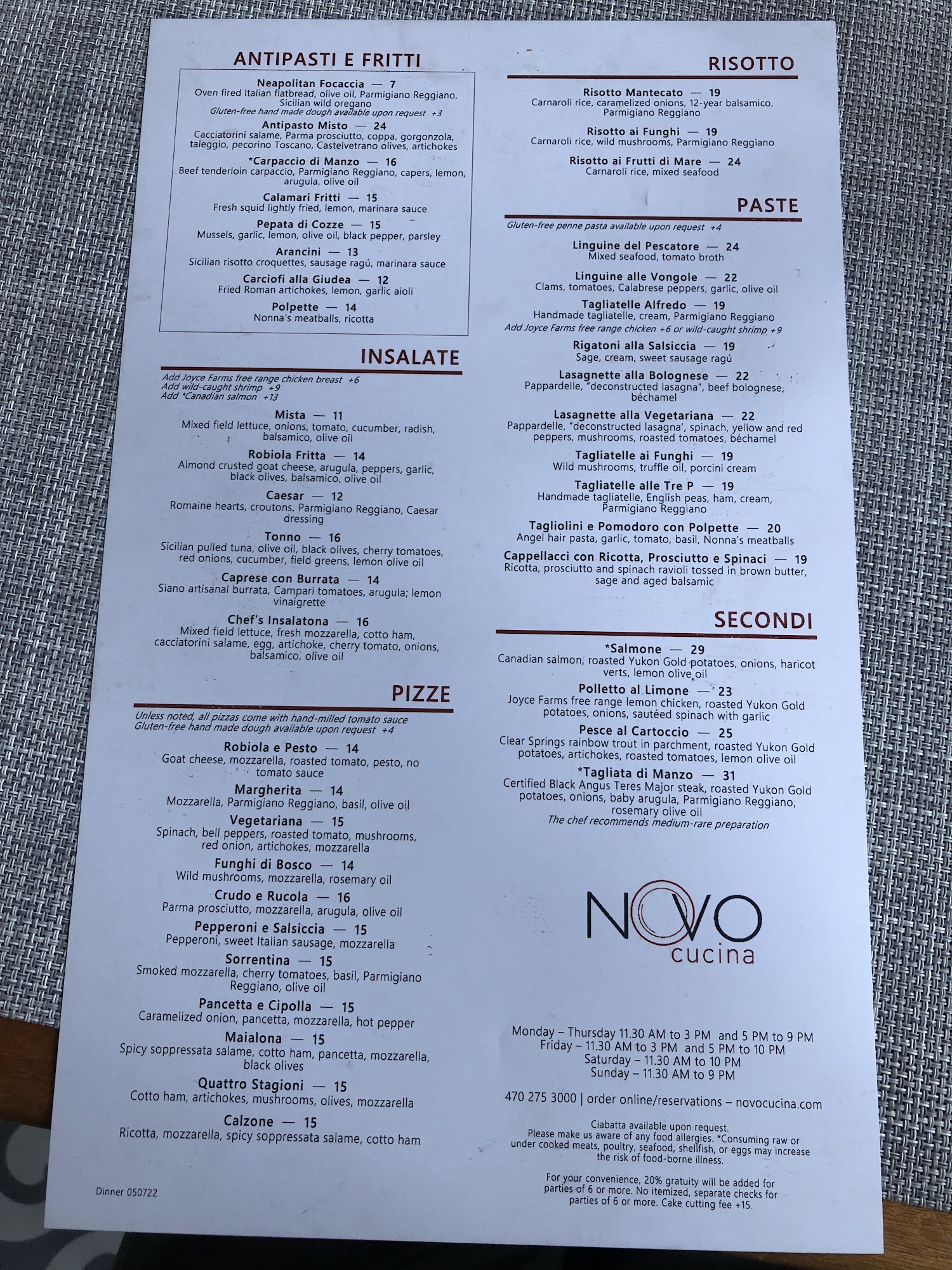 ANTIPASTI E FRITTI

Neapolitan Focaccia — 7
Oven fired Italian flatbread, olive oil, Parmigiano Reggiano, Sicilian wild oregano
Gluten-free hand made dough available upon request +3

Antipasto Misto — 24
Cacciatorini salame, Parma prosciutto, coppa, gorgonzola, taleggio, pecorino Toscano, Castelvetrano olives, artichokes

*Carpaccio di Manzo — 16
Beef tenderloin carpaccio, Parmigiano Reggiano, capers, lemon, arugula, olive oil

Calamari Fritti — 15
Fresh squid lightly fried, lemon, marinara sauce

Pepata di Cozze — 15
Mussels, garlic, lemon, olive oil, black pepper, parsley

Arancini — 13
Sicilian risotto croquettes, sausage ragú, marinara sauce

Carciofi alla Giudea — 12
Fried Roman artichokes, lemon, garlic aioli

Polpette — 14
Nonna's meatballs, ricotta

INSALATE

Add Joyce Farms free range chicken breast +6
Add wild-caught shrimp +9
Add *Canadian salmon +13

Mista — 11
Mixed field lettuce, onions, tomato, cucumber, radish, balsamico, olive oil

Robiola Fritta — 14
Almond crusted goat cheese, arugula, peppers, garlic, black olives, balsamico, olive oil

Caesar — 12
Romaine hearts, croutons, Parmigiano Reggiano, Caesar dressing

Tonno — 16
Sicilian pulled tuna, olive oil, black olives, cherry tomatoes, red onions, cucumber, field greens, lemon olive oil

Caprese con Burrata — 14
Siano artisanal burrata, Campari tomatoes, arugula; lemon vinaigrette

Chef's Insalatona — 16
Mixed field lettuce, fresh mozzarella, cotto ham, cacciatorini salame, egg, artichoke, cherry tomato, onions, balsamico, olive oil

PIZZE

Unless noted, all pizzas come with hand-milled tomato sauce
Gluten-free hand made dough available upon request +4

Robiola e Pesto — 14
Goat cheese, mozzarella, roasted tomato, pesto, no tomato sauce

Margherita — 14
Mozzarella, Parmigiano Reggiano, basil, olive oil

Vegetariana — 15
Spinach, bell peppers, roasted tomato, mushrooms, red onion, artichokes, mozzarella

Funghi di Bosco — 14
Wild mushrooms, mozzarella, rosemary oil

Crudo e Rucola — 16
Parma prosciutto, mozzarella, arugula, olive oil

Pepperoni e Salsiccia — 15
Pepperoni, sweet Italian sausage, mozzarella

Sorrentina — 15
Smoked mozzarella, cherry tomatoes, basil, Parmigiano Reggiano, olive oil

Pancetta e Cipolla — 15
Caramelized onion, pancetta, mozzarella, hot pepper

Maialona — 15
Spicy soppressata salame, cotto ham, pancetta, mozzarella, black olives

Quattro Stagioni — 15
Cotto ham, artichokes, mushrooms, olives, mozzarella

Calzone — 15
Ricotta, mozzarella, spicy soppressata salame, cotto ham

Dinner 050722

RISOTTO

Risotto Mantecato — 19
Carnaroli rice, caramelized onions, 12-year balsamico, Parmigiano Reggiano

Risotto ai Funghi — 19
Carnaroli rice, wild mushrooms, Parmigiano Reggiano

Risotto ai Frutti di Mare — 24
Carnaroli rice, mixed seafood

PASTE

Gluten-free penne pasta available upon request +4

Linguine del Pescatore — 24
Mixed seafood, tomato broth

Linguine alle Vongole — 22
Clams, tomatoes, Calabrese peppers, garlic, olive oil

Tagliatelle Alfredo — 19
Handmade tagliatelle, cream, Parmigiano Reggiano
Add Joyce Farms free range chicken +6 or wild-caught shrimp +9

Rigatoni alla Salsiccia — 19
Sage, cream, sweet sausage ragú

Lasagnette alla Bolognese — 22
Pappardelle, "deconstructed lasagna", beef bolognese, béchamel

Lasagnette alla Vegetariana — 22
Pappardelle, "deconstructed lasagna', spinach, yellow and red peppers, mushrooms, roasted tomatoes, béchamel

Tagliatelle ai Funghi — 19
Wild mushrooms, truffle oil, porcini cream

Tagliatelle alle Tre P — 19
Handmade tagliatelle, English peas, ham, cream, Parmigiano Reggiano

Tagliolini e Pomodoro con Polpette — 20
Angel hair pasta, garlic, tomato, basil, Nonna's meatballs

Cappellacci con Ricotta, Prosciutto e Spinaci — 19
Ricotta, prosciutto and spinach ravioli tossed in brown butter, sage and aged balsamic

SECONDI

*Salmone — 29
Canadian salmon, roasted Yukon Gold potatoes, onions, haricot verts, lemon olive oil

Polletto al Limone — 23
Joyce Farms free range lemon chicken, roasted Yukon Gold potatoes, onions, sautéed spinach with garlic

Pesce al Cartoccio — 25
Clear Springs rainbow trout in parchment, roasted Yukon Gold potatoes, artichokes, roasted tomatoes, lemon olive oil

*Tagliata di Manzo — 31
Certified Black Angus Teres Major steak, roasted Yukon Gold potatoes, onions, baby arugula, Parmigiano Reggiano, rosemary olive oil
The chef recommends medium-rare preparation

NOVO cucina

Monday – Thursday 11.30 AM to 3 PM and 5 PM to 9 PM
Friday – 11.30 AM to 3 PM and 5 PM to 10 PM
Saturday – 11.30 AM to 10 PM
Sunday – 11.30 AM to 9 PM

470 275 3000 | order online/reservations – novocucina.com

Ciabatta available upon request.
Please make us aware of any food allergies. *Consuming raw or under cooked meats, poultry, seafood, shellfish, or eggs may increase the risk of food-borne illness.

For your convenience, 20% gratuity will be added for parties of 6 or more. No itemized, separate checks for parties of 6 or more. Cake cutting fee +15.